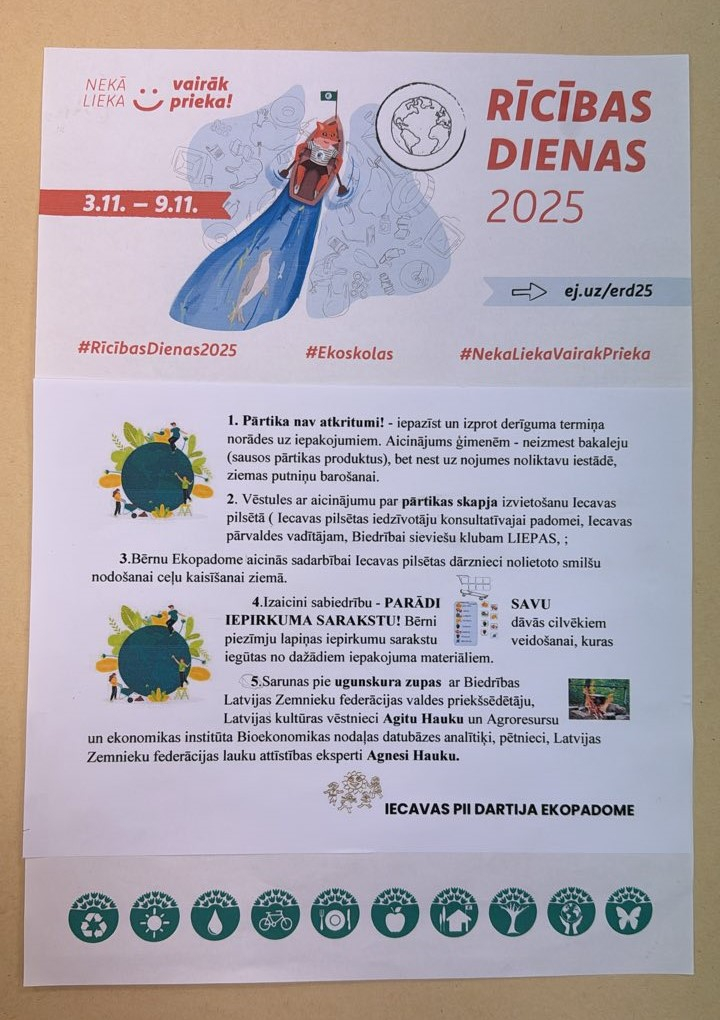 NEKĀ LIEKA vairāk prieka!

RĪCĪBAS DIENAS 2025

3.11. – 9.11.

ej.uz/erd25

#RīcībasDienas2025 #Ekoskolas #NekaLiekaVairakPrieka

1. Pārtika nav atkritumi! - iepazīst un izprot derīguma termiņa norādes uz iepakojumiem. Aicinājums ģimenēm - neizmest bakaleju (sausos pārtikas produktus), bet nest uz nojumes noliktavu iestādē, ziemas putniņu barošanai.

2. Vēstules ar aicinājumu par pārtikas skapja izvietošanu Iecavas pilsētā ( Iecavas pilsētas iedzīvotāju konsultatīvajai padomei, Iecavas pārvaldes vadītājam, Biedrībai sieviešu klubam LIEPAS, ;

3.Bērnu Ekopadome aicinās sadarbībai Iecavas pilsētas dārznieci nolietoto smilšu nodošanai ceļu kaisīšanai ziemā.

4.Izaicini sabiedrību - PARĀDI SAVU IEPIRKUMA SARAKSTU! Bērni dāvās cilvēkiem piezīmju lapiņas iepirkumu sarakstu veidošanai, kuras iegūtas no dažādiem iepakojuma materiāliem.

5.Sarunas pie ugunskura zupas ar Biedrības Latvijas Zemnieku federācijas valdes priekšsēdētāju, Latvijas kultūras vēstnieci Agitu Hauku un Agroresursu un ekonomikas institūta Bioekonomikas nodaļas datubāzes analītiķi, pētnieci, Latvijas Zemnieku federācijas lauku attīstības eksperti Agnesi Hauku.

IECAVAS PII DARTIJA EKOPADOME